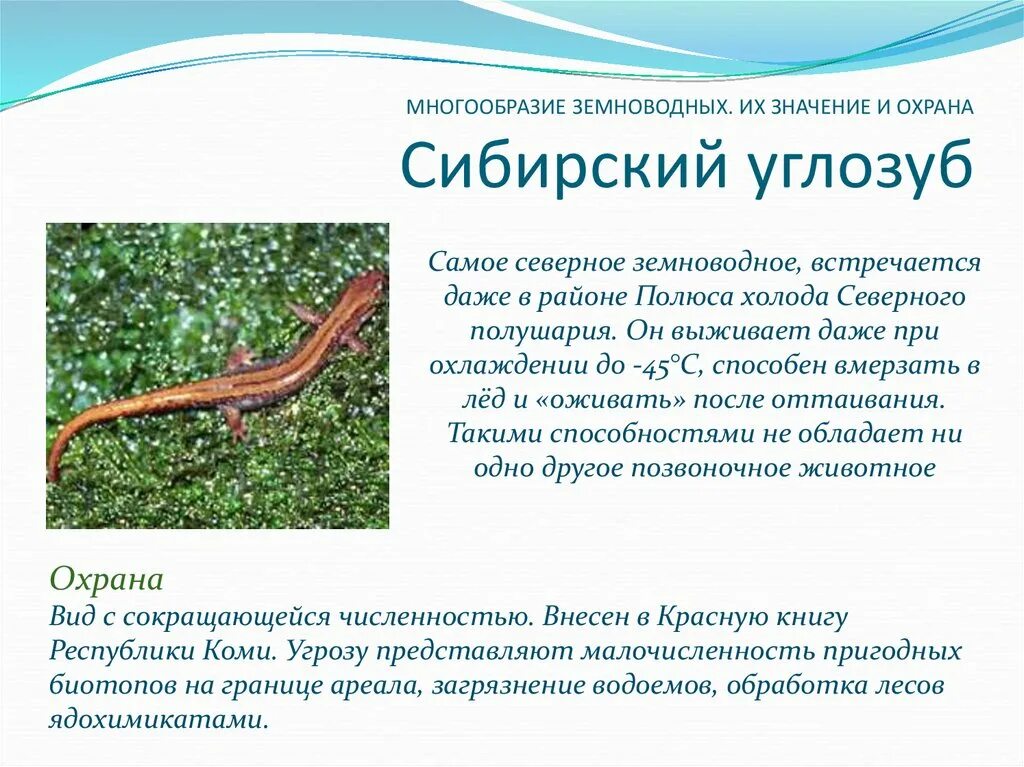 МНОГООБРАЗИЕ ЗЕМНОВОДНЫХ. ИХ ЗНАЧЕНИЕ И ОХРАНА

Сибирский углозуб

Самое северное земноводное, встречается даже в районе Полюса холода Северного полушария. Он выживает даже при охлаждении до -45°С, способен вмерзать в лёд и «оживать» после оттаивания. Такими способностями не обладает ни одно другое позвоночное животное

Охрана
Вид с сокращающейся численностью. Внесен в Красную книгу Республики Коми. Угрозу представляют малочисленность пригодных биотопов на границе ареала, загрязнение водоемов, обработка лесов ядохимикатами.